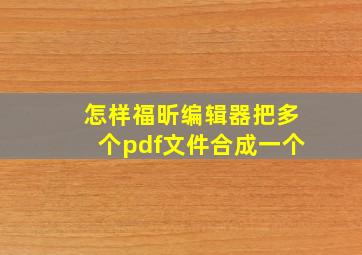 怎样福昕编辑器把多个pdf文件合成一个